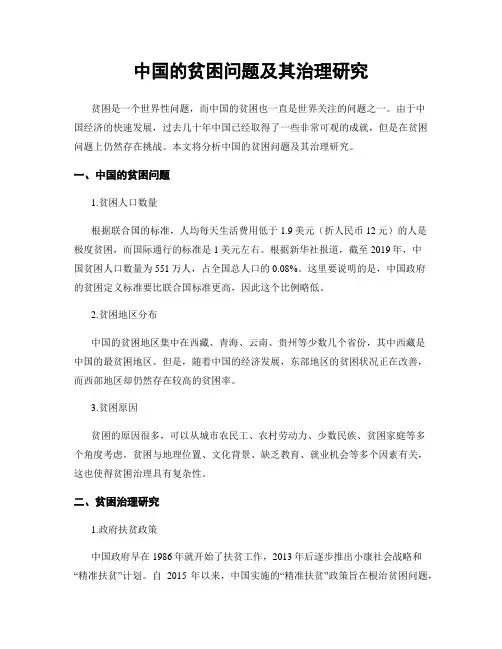 中国的贫困问题及其治理研究

贫困是一个世界性问题，而中国的贫困也一直是世界关注的问题之一。由于中国经济的快速发展，过去几十年中国已经取得了一些非常可观的成就，但是在贫困问题上仍然存在挑战。本文将分析中国的贫困问题及其治理研究。

一、中国的贫困问题

1.贫困人口数量

根据联合国的标准，人均每天生活费用低于 1.9 美元（折人民币 12 元）的人是极度贫困，而国际通行的标准是 1 美元左右。根据新华社报道，截至 2019 年，中国贫困人口数量为 551 万人，占全国总人口的 0.08%。这里要说明的是，中国政府的贫困定义标准要比联合国标准更高，因此这个比例略低。

2.贫困地区分布

中国的贫困地区集中在西藏、青海、云南、贵州等少数几个省份，其中西藏是中国的最贫困地区。但是，随着中国的经济发展，东部地区的贫困状况正在改善，而西部地区却仍然存在较高的贫困率。

3.贫困原因

贫困的原因很多，可以从城市农民工、农村劳动力、少数民族、贫困家庭等多个角度考虑。贫困与地理位置、文化背景、缺乏教育、就业机会等多个因素有关，这也使得贫困治理具有复杂性。

二、贫困治理研究

1.政府扶贫政策

中国政府早在 1986 年就开始了扶贫工作，2013 年后逐步推出小康社会战略和“精准扶贫”计划。自 2015 年以来，中国实施的“精准扶贫”政策旨在根治贫困问题，